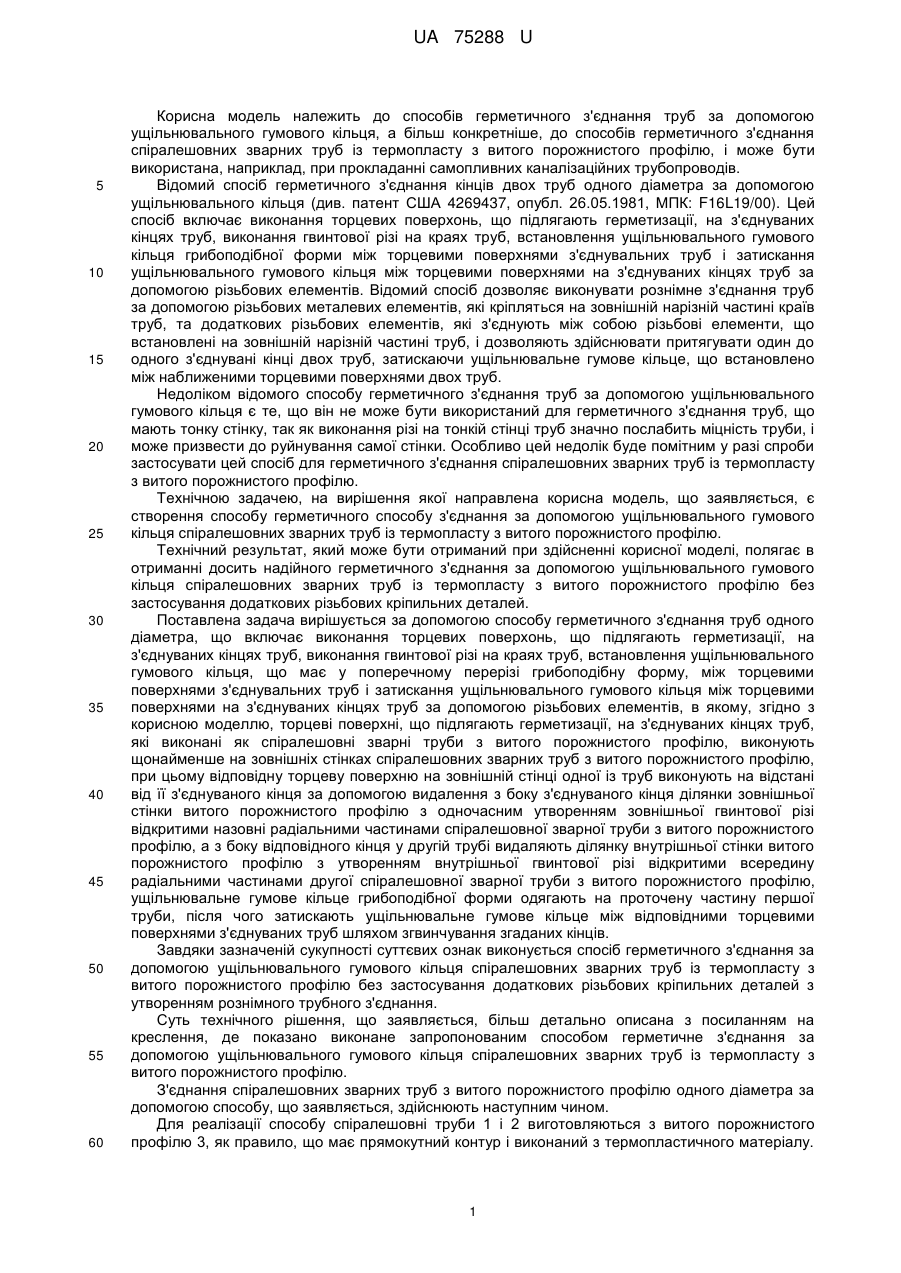 UA 75288 U

Корисна модель належить до способів герметичного з'єднання труб за допомогою ущільнювального гумового кільця, а більш конкретніше, до способів герметичного з'єднання спіралешовних зварних труб із термопласту з витого порожнистого профілю, і може бути використана, наприклад, при прокладанні самопливних каналізаційних трубопроводів.

5 Відомий спосіб герметичного з'єднання кінців двох труб одного діаметра за допомогою ущільнювального кільця (див. патент США 4269437, опубл. 26.05.1981, МПК: F16L19/00). Цей спосіб включає виконання торцевих поверхонь, що підлягають герметизації, на з'єднуваних кінцях труб, виконання гвинтової різі на краях труб, встановлення ущільнювального гумового кільця грибоподібної форми між торцевими поверхнями з'єднувальних труб і затискання

10 ущільнювального гумового кільця між торцевими поверхнями на з'єднуваних кінцях труб за допомогою різьбових елементів. Відомий спосіб дозволяє виконувати рознімне з'єднання труб за допомогою різьбових металевих елементів, які кріпляться на зовнішній нарізній частині країв труб, та додаткових різьбових елементів, які з'єднують між собою різьбові елементи, що встановлені на зовнішній нарізній частині труб, і дозволяють здійснювати притягувати один до

15 одного з'єднувані кінці двох труб, затискаючи ущільнювальне гумове кільце, що встановлено між наближеними торцевими поверхнями двох труб.

Недоліком відомого способу герметичного з'єднання труб за допомогою ущільнювального гумового кільця є те, що він не може бути використаний для герметичного з'єднання труб, що мають тонку стінку, так як виконання різі на тонкій стінці труб значно послабить міцність труби, і

20 може призвести до руйнування самої стінки. Особливо цей недолік буде помітним у разі спроби застосувати цей спосіб для герметичного з'єднання спіралешовних зварних труб із термопласту з витого порожнистого профілю.

Технічною задачею, на вирішення якої направлена корисна модель, що заявляється, є створення способу герметичного способу з'єднання за допомогою ущільнювального гумового

25 кільця спіралешовних зварних труб із термопласту з витого порожнистого профілю.

Технічний результат, який може бути отриманий при здійсненні корисної моделі, полягає в отриманні досить надійного герметичного з'єднання за допомогою ущільнювального гумового кільця спіралешовних зварних труб із термопласту з витого порожнистого профілю без застосування додаткових різьбових кріпильних деталей.

30 Поставлена задача вирішується за допомогою способу герметичного з'єднання труб одного діаметра, що включає виконання торцевих поверхонь, що підлягають герметизації, на з'єднуваних кінцях труб, виконання гвинтової різі на краях труб, встановлення ущільнювального гумового кільця, що має у поперечному перерізі грибоподібну форму, між торцевими поверхнями з'єднувальних труб і затискання ущільнювального гумового кільця між торцевими

35 поверхнями на з'єднуваних кінцях труб за допомогою різьбових елементів, в якому, згідно з корисною моделлю, торцеві поверхні, що підлягають герметизації, на з'єднуваних кінцях труб, які виконані як спіралешовні зварні труби з витого порожнистого профілю, виконують щонайменше на зовнішніх стінках спіралешовних зварних труб з витого порожнистого профілю, при цьому відповідну торцеву поверхню на зовнішній стінці одної із труб виконують на відстані

40 від її з'єднуваного кінця за допомогою видалення з боку з'єднуваного кінця ділянки зовнішньої стінки витого порожнистого профілю з одночасним утворенням зовнішньої гвинтової різі відкритими назовні радіальними частинами спіралешовної зварної труби з витого порожнистого профілю, а з боку відповідного кінця у другій трубі видаляють ділянку внутрішньої стінки витого порожнистого профілю з утворенням внутрішньої гвинтової різі відкритими всередину

45 радіальними частинами другої спіралешовної зварної труби з витого порожнистого профілю, ущільнювальне гумове кільце грибоподібної форми одягають на проточену частину першої труби, після чого затискають ущільнювальне гумове кільце між відповідними торцевими поверхнями з'єднуваних труб шляхом згвинчування згаданих кінців.

Завдяки зазначеній сукупності суттєвих ознак виконується спосіб герметичного з'єднання за

50 допомогою ущільнювального гумового кільця спіралешовних зварних труб із термопласту з витого порожнистого профілю без застосування додаткових різьбових кріпильних деталей з утворенням рознімного трубного з'єднання.

Суть технічного рішення, що заявляється, більш детально описана з посиланням на креслення, де показано виконане запропонованим способом герметичне з'єднання за

55 допомогою ущільнювального гумового кільця спіралешовних зварних труб із термопласту з витого порожнистого профілю.

З'єднання спіралешовних зварних труб з витого порожнистого профілю одного діаметра за допомогою способу, що заявляється, здійснюють наступним чином.

Для реалізації способу спіралешовні труби 1 і 2 виготовляються з витого порожнистого

60 профілю 3, як правило, що має прямокутний контур і виконаний з термопластичного матеріалу.

1